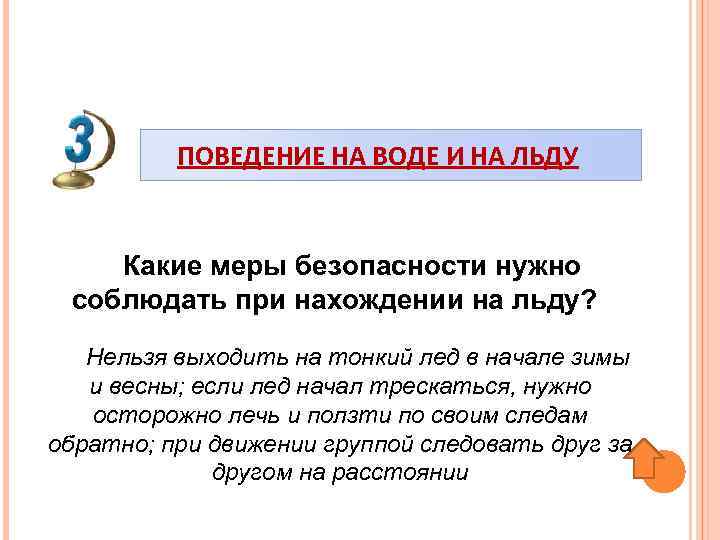 3

ПОВЕДЕНИЕ НА ВОДЕ И НА ЛЬДУ

Какие меры безопасности нужно соблюдать при нахождении на льду?

Нельзя выходить на тонкий лед в начале зимы и весны; если лед начал трескаться, нужно осторожно лечь и ползти по своим следам обратно; при движении группой следовать друг за другом на расстоянии